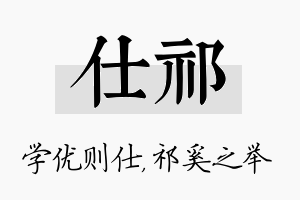 仕祁

学优则仕，祁奚之举